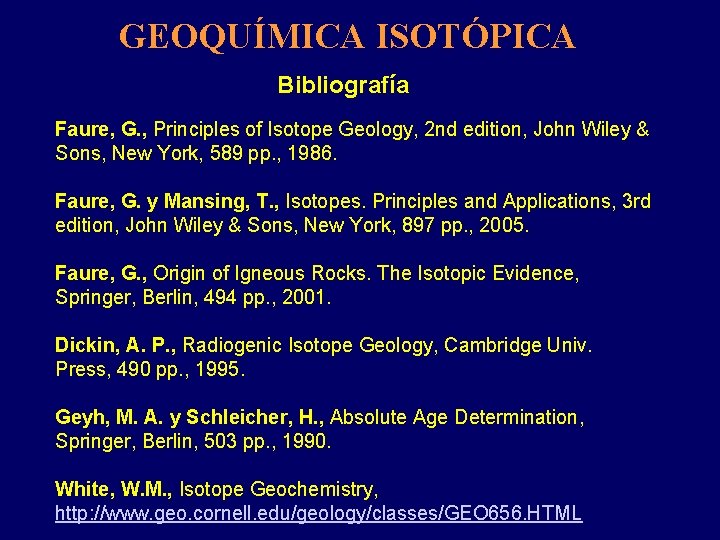 GEOQUÍMICA ISOTÓPICA

Bibliografía

Faure, G., Principles of Isotope Geology, 2nd edition, John Wiley & Sons, New York, 589 pp., 1986.

Faure, G. y Mansing, T., Isotopes. Principles and Applications, 3rd edition, John Wiley & Sons, New York, 897 pp., 2005.

Faure, G., Origin of Igneous Rocks. The Isotopic Evidence, Springer, Berlin, 494 pp., 2001.

Dickin, A. P., Radiogenic Isotope Geology, Cambridge Univ. Press, 490 pp., 1995.

Geyh, M. A. y Schleicher, H., Absolute Age Determination, Springer, Berlin, 503 pp., 1990.

White, W.M., Isotope Geochemistry, http://www.geo.cornell.edu/geology/classes/GEO656.HTML